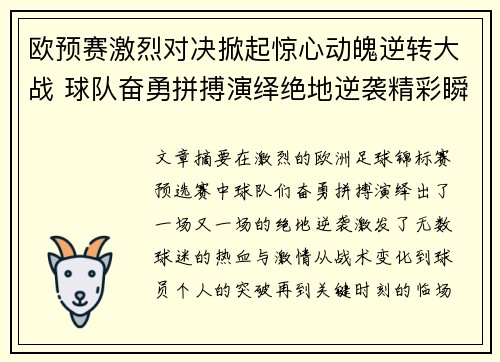 欧预赛激烈对决掀起惊心动魄逆转大战 球队奋勇拼搏演绎绝地逆袭精彩瞬

文章摘要在激烈的欧洲足球锦标赛预选赛中球队们奋勇拼搏演绎出了一场又一场的绝地逆袭激发了无数球迷的热血与激情从战术变化到球员个人的突破再到关键时刻的临场